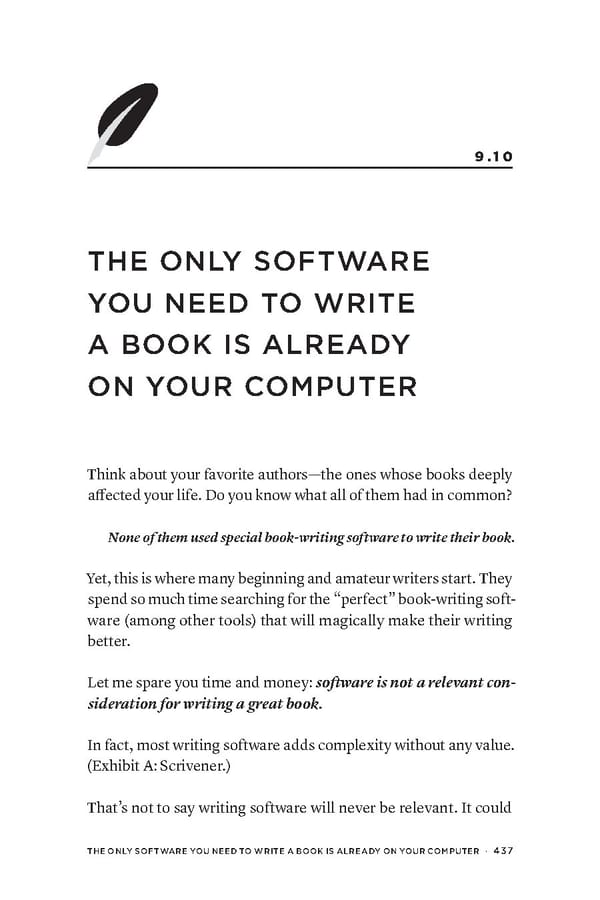 9.10

THE ONLY SOFTWARE YOU NEED TO WRITE A BOOK IS ALREADY ON YOUR COMPUTER

Think about your favorite authors—the ones whose books deeply affected your life. Do you know what all of them had in common?

None of them used special book-writing software to write their book.

Yet, this is where many beginning and amateur writers start. They spend so much time searching for the "perfect" book-writing software (among other tools) that will magically make their writing better.

Let me spare you time and money: software is not a relevant consideration for writing a great book.

In fact, most writing software adds complexity without any value. (Exhibit A: Scrivener.)

That's not to say writing software will never be relevant. It could

THE ONLY SOFTWARE YOU NEED TO WRITE A BOOK IS ALREADY ON YOUR COMPUTER · 437